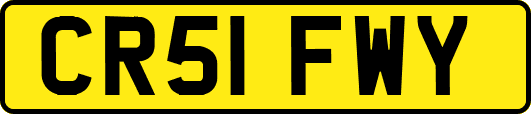 CR51 FWY